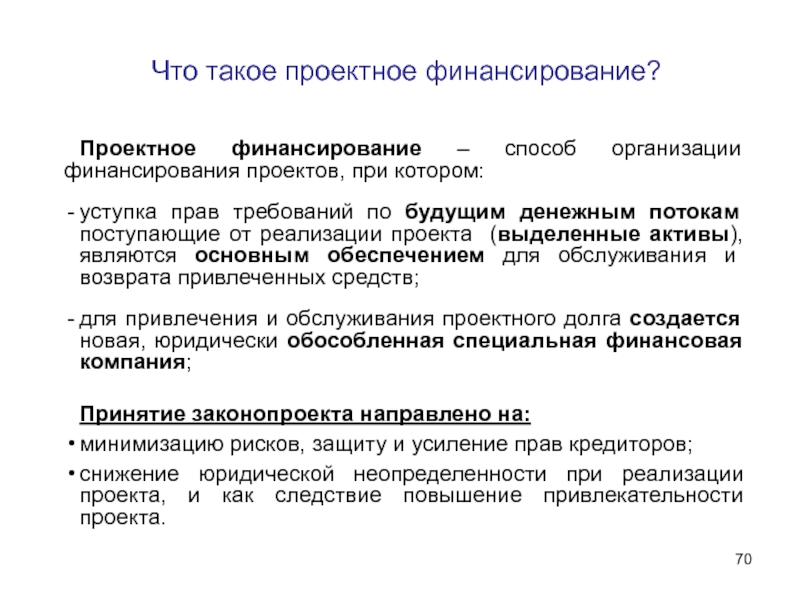 Что такое проектное финансирование?

Проектное финансирование – способ организации финансирования проектов, при котором:

- уступка прав требований по будущим денежным потокам поступающие от реализации проекта (выделенные активы), являются основным обеспечением для обслуживания и возврата привлеченных средств;

- для привлечения и обслуживания проектного долга создается новая, юридически обособленная специальная финансовая компания;

Принятие законопроекта направлено на:

• минимизацию рисков, защиту и усиление прав кредиторов;

• снижение юридической неопределенности при реализации проекта, и как следствие повышение привлекательности проекта.

70